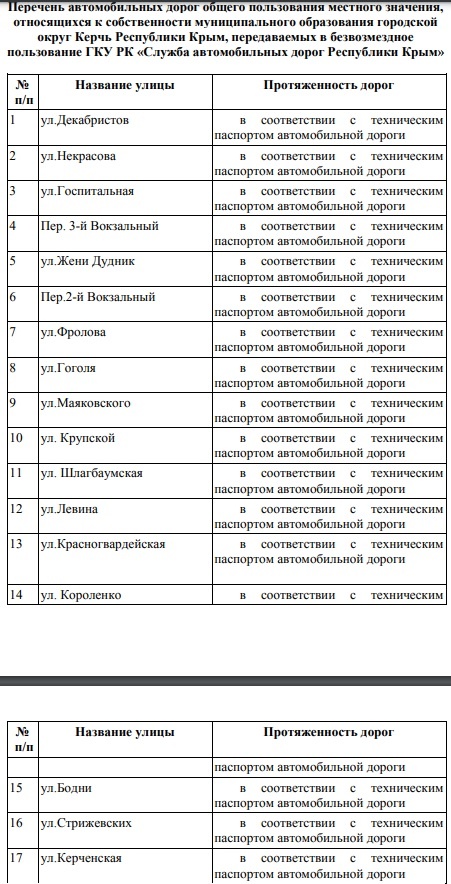 Перечень автомобильных дорог общего пользования местного значения, относящихся к собственности муниципального образования городской округ Керчь Республики Крым, передаваемых в безвозмездное пользование ГКУ РК «Служба автомобильных дорог Республики Крым»

| № п/п | Название улицы | Протяженность дорог |
|---|---|---|
| 1 | ул.Декабристов | в соответствии с техническим паспортом автомобильной дороги |
| 2 | ул.Некрасова | в соответствии с техническим паспортом автомобильной дороги |
| 3 | ул.Госпитальная | в соответствии с техническим паспортом автомобильной дороги |
| 4 | Пер. 3-й Вокзальный | в соответствии с техническим паспортом автомобильной дороги |
| 5 | ул.Жени Дудник | в соответствии с техническим паспортом автомобильной дороги |
| 6 | Пер.2-й Вокзальный | в соответствии с техническим паспортом автомобильной дороги |
| 7 | ул.Фролова | в соответствии с техническим паспортом автомобильной дороги |
| 8 | ул.Гоголя | в соответствии с техническим паспортом автомобильной дороги |
| 9 | ул.Маяковского | в соответствии с техническим паспортом автомобильной дороги |
| 10 | ул. Крупской | в соответствии с техническим паспортом автомобильной дороги |
| 11 | ул. Шлагбаумская | в соответствии с техническим паспортом автомобильной дороги |
| 12 | ул.Левина | в соответствии с техническим паспортом автомобильной дороги |
| 13 | ул.Красногвардейская | в соответствии с техническим паспортом автомобильной дороги |
| 14 | ул. Короленко | в соответствии с техническим |

| № п/п | Название улицы | Протяженность дорог |
|---|---|---|
| | | паспортом автомобильной дороги |
| 15 | ул.Бодни | в соответствии с техническим паспортом автомобильной дороги |
| 16 | ул.Стрижевских | в соответствии с техническим паспортом автомобильной дороги |
| 17 | ул.Керченская | в соответствии с техническим паспортом автомобильной дороги |